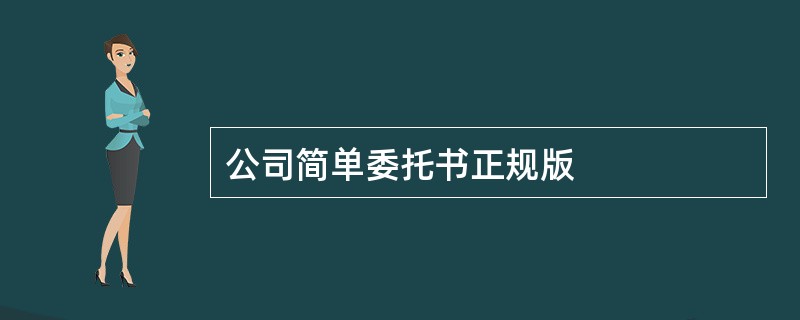 公司简单委托书正规版